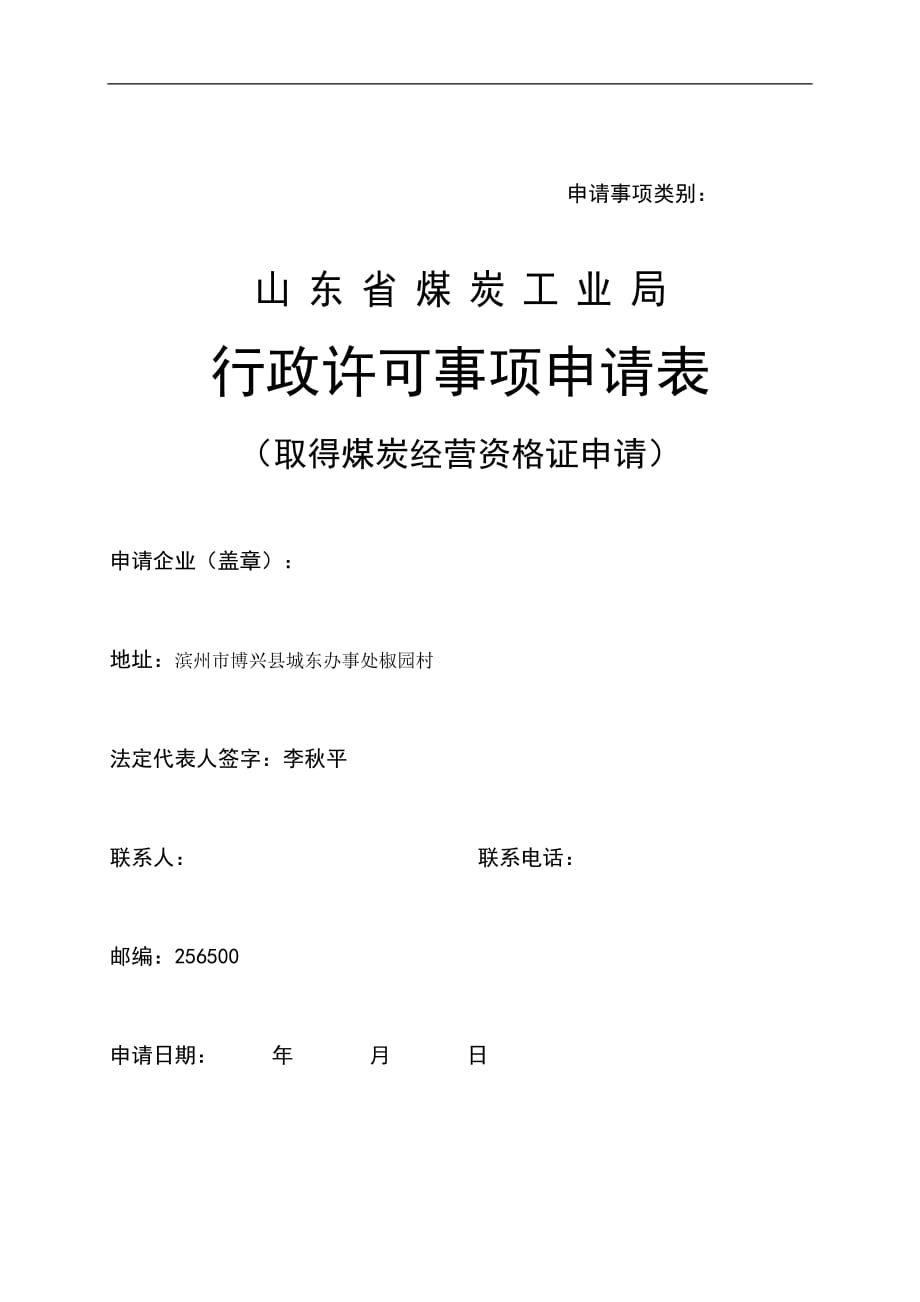 申请事项类别：

山东省煤炭工业局

行政许可事项申请表

（取得煤炭经营资格证申请）

申请企业（盖章）：

地址：滨州市博兴县城东办事处椒园村

法定代表人签字：李秋平

联系人：　　　　　　　　联系电话：

邮编：256500

申请日期：　　年　　月　　日